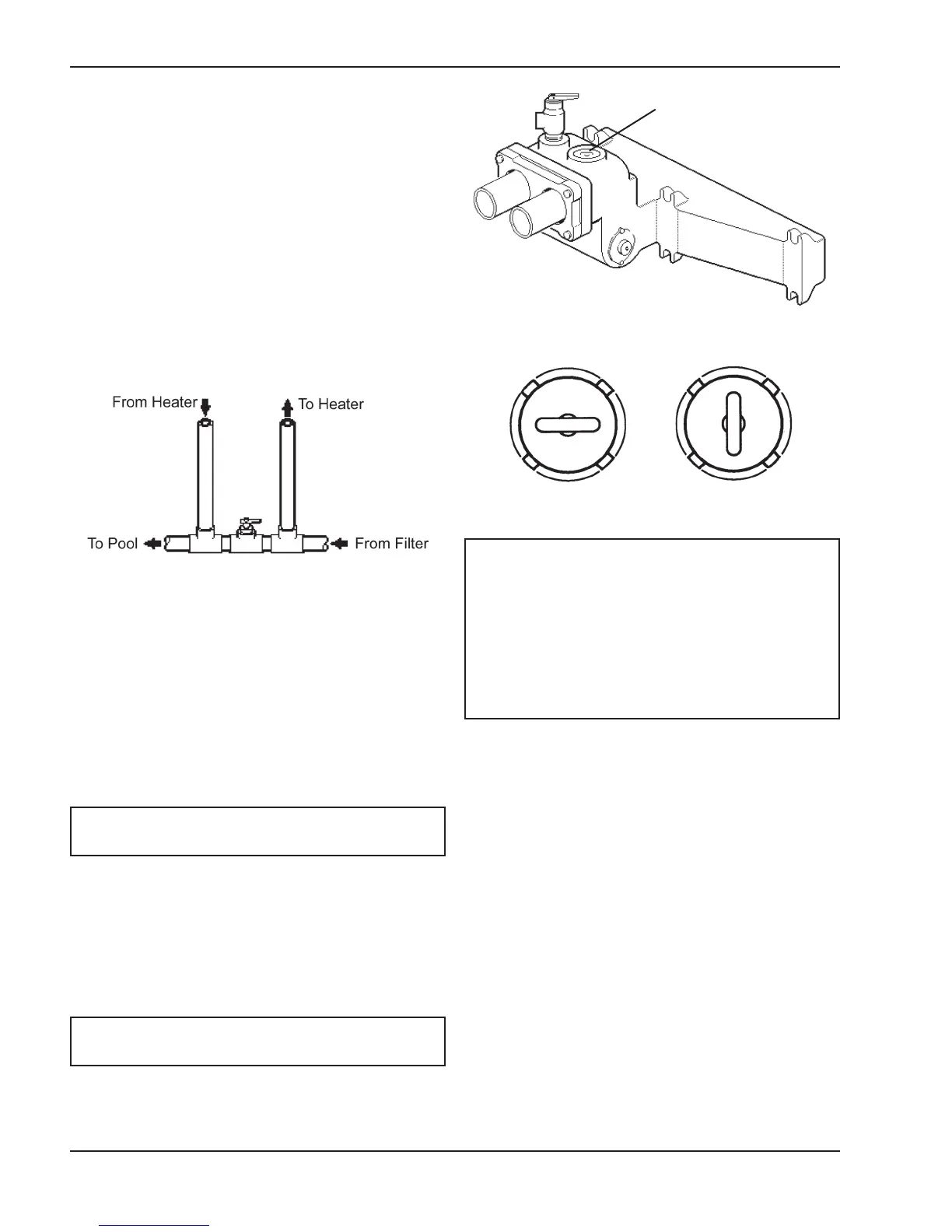 From Heater

To Heater

To Pool

From Filter